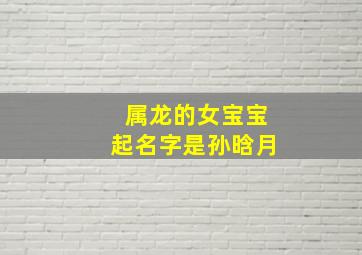 属龙的女宝宝
起名字是孙晗月